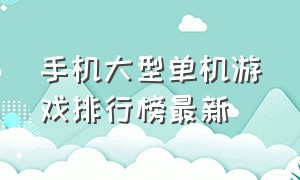 手机大型单机游戏排行榜最新